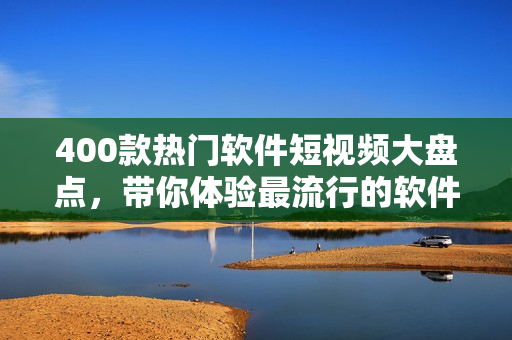 400款热门软件短视频大盘点，带你体验最流行的软件